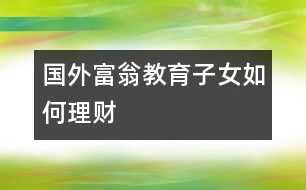 国外富翁教育子女如何理财